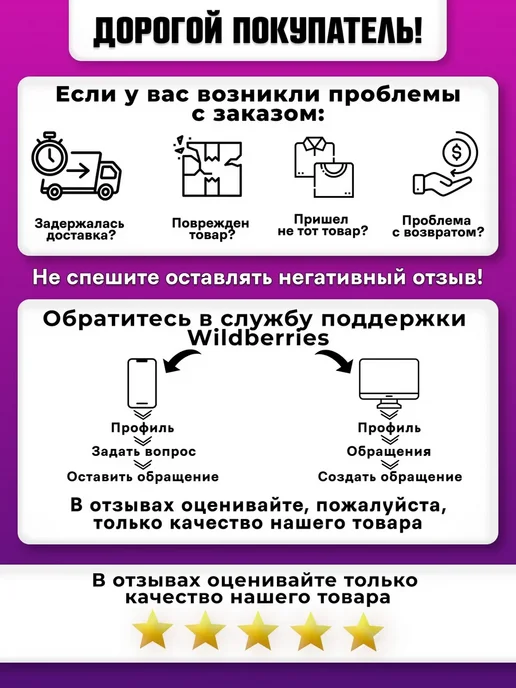 ДОРОГОЙ ПОКУПАТЕЛЬ!

Если у вас возникли проблемы с заказом:

Задержалась доставка?

Поврежден товар?

Пришел не тот товар?

Проблема с возвратом?

Не спешите оставлять негативный отзыв!

Обратитесь в службу поддержки Wildberries

Профиль
Задать вопрос
Оставить обращение

Профиль
Обращения
Создать обращение

В отзывах оценивайте, пожалуйста, только качество нашего товара

В отзывах оценивайте только качество нашего товара